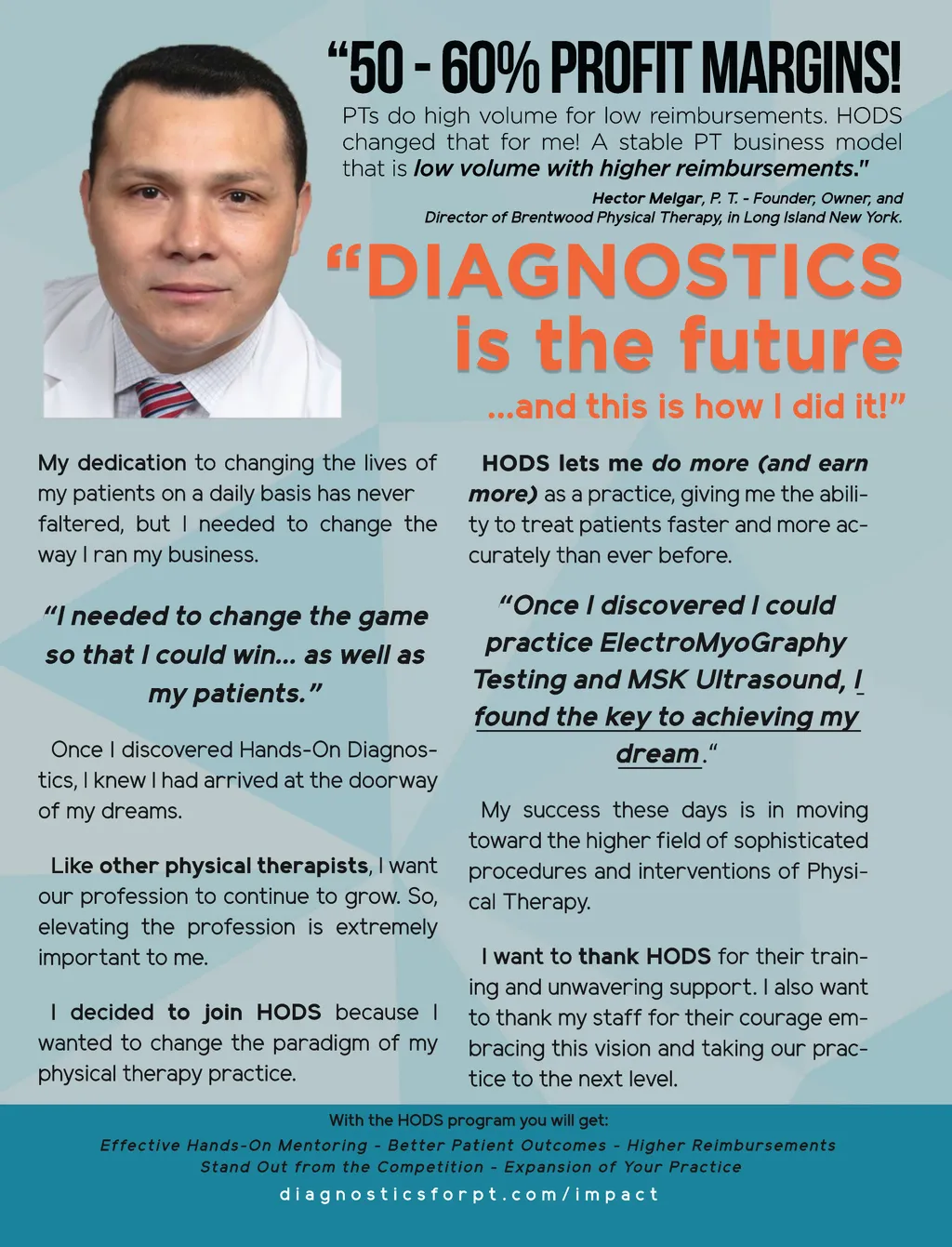 "50 - 60% PROFIT MARGINS!

PTs do high volume for low reimbursements. HODS changed that for me! A stable PT business model that is low volume with higher reimbursements."

Hector Melgar, P. T. - Founder, Owner, and Director of Brentwood Physical Therapy, in Long Island New York.

"DIAGNOSTICS is the future ...and this is how I did it!"

My dedication to changing the lives of my patients on a daily basis has never faltered, but I needed to change the way I ran my business.

"I needed to change the game so that I could win... as well as my patients."

Once I discovered Hands-On Diagnostics, I knew I had arrived at the doorway of my dreams.

Like other physical therapists, I want our profession to continue to grow. So, elevating the profession is extremely important to me.

I decided to join HODS because I wanted to change the paradigm of my physical therapy practice.

HODS lets me do more (and earn more) as a practice, giving me the ability to treat patients faster and more accurately than ever before.

"Once I discovered I could practice ElectroMyoGraphy Testing and MSK Ultrasound, I found the key to achieving my dream."

My success these days is in moving toward the higher field of sophisticated procedures and interventions of Physical Therapy.

I want to thank HODS for their training and unwavering support. I also want to thank my staff for their courage embracing this vision and taking our practice to the next level.

With the HODS program you will get:
Effective Hands-On Mentoring - Better Patient Outcomes - Higher Reimbursements
Stand Out from the Competition - Expansion of Your Practice
diagnosticsforpt.com/impact